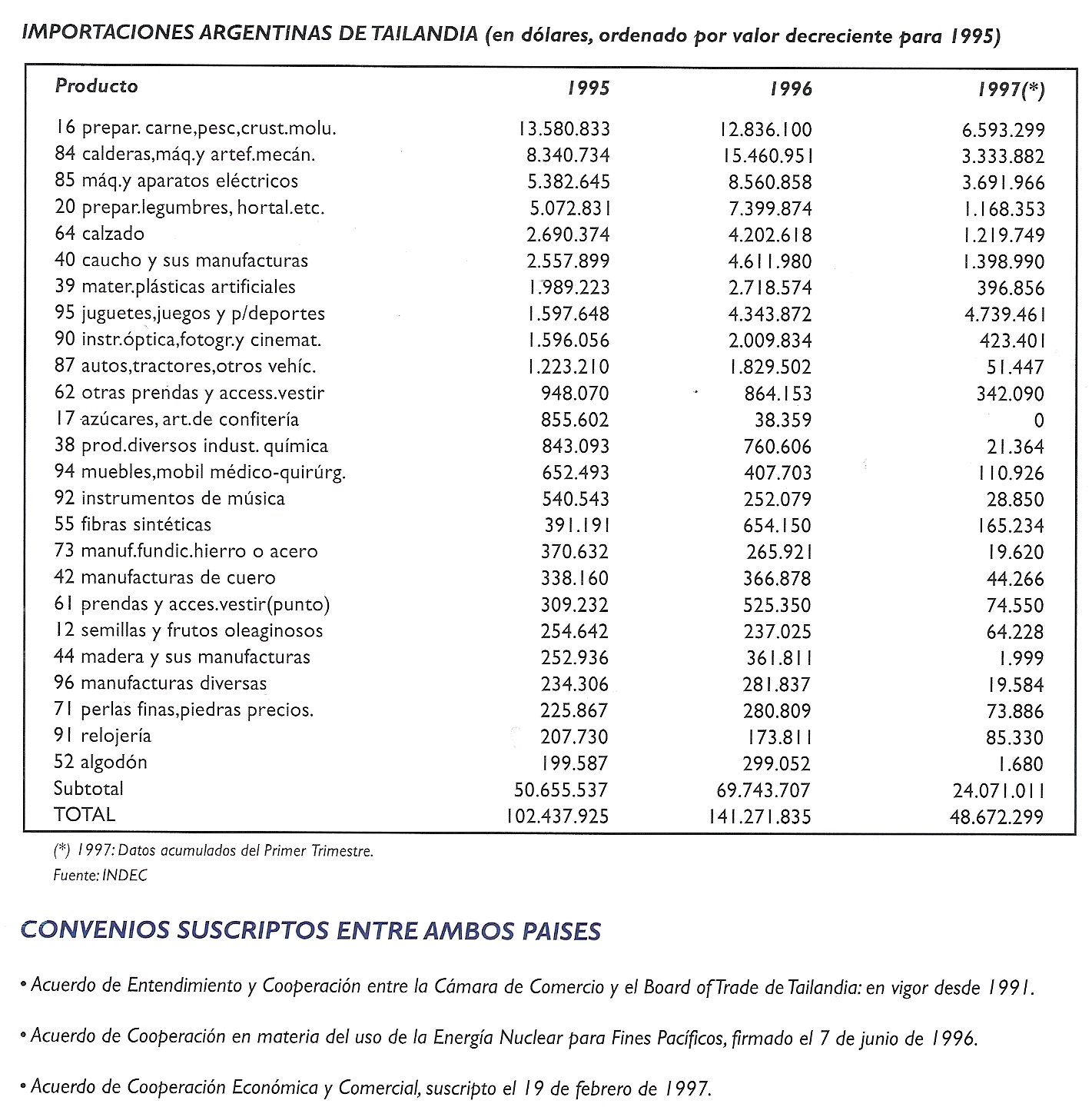 IMPORTACIONES ARGENTINAS DE TAILANDIA (en dólares, ordenado por valor decreciente para 1995)

| Producto | 1995 | 1996 | 1997(*) |
|---|---|---|---|
| 16 prepar. carne,pesc,crust.molu. | 13.580.833 | 12.836.100 | 6.593.299 |
| 84 calderas,máq.y artef.mecán. | 8.340.734 | 15.460.951 | 3.333.882 |
| 85 máq.y aparatos eléctricos | 5.382.645 | 8.560.858 | 3.691.966 |
| 20 prepar.legumbres, hortal.etc. | 5.072.831 | 7.399.874 | 1.168.353 |
| 64 calzado | 2.690.374 | 4.202.618 | 1.219.749 |
| 40 caucho y sus manufacturas | 2.557.899 | 4.611.980 | 1.398.990 |
| 39 mater.plásticas artificiales | 1.989.223 | 2.718.574 | 396.856 |
| 95 juguetes,juegos y p/deportes | 1.597.648 | 4.343.872 | 4.739.461 |
| 90 instr.óptica,fotogr.y cinemat. | 1.596.056 | 2.009.834 | 423.401 |
| 87 autos,tractores,otros vehíc. | 1.223.210 | 1.829.502 | 51.447 |
| 62 otras prendas y access.vestir | 948.070 | 864.153 | 342.090 |
| 17 azúcares, art.de confitería | 855.602 | 38.359 | 0 |
| 38 prod.diversos indust. química | 843.093 | 760.606 | 21.364 |
| 94 muebles,mobil médico-quirúrg. | 652.493 | 407.703 | 110.926 |
| 92 instrumentos de música | 540.543 | 252.079 | 28.850 |
| 55 fibras sintéticas | 391.191 | 654.150 | 165.234 |
| 73 manuf.fundic.hierro o acero | 370.632 | 265.921 | 19.620 |
| 42 manufacturas de cuero | 338.160 | 366.878 | 44.266 |
| 61 prendas y acces.vestir(punto) | 309.232 | 525.350 | 74.550 |
| 12 semillas y frutos oleaginosos | 254.642 | 237.025 | 64.228 |
| 44 madera y sus manufacturas | 252.936 | 361.811 | 1.999 |
| 96 manufacturas diversas | 234.306 | 281.837 | 19.584 |
| 71 perlas finas,piedras precios. | 225.867 | 280.809 | 73.886 |
| 91 relojería | 207.730 | 173.811 | 85.330 |
| 52 algodón | 199.587 | 299.052 | 1.680 |
| Subtotal | 50.655.537 | 69.743.707 | 24.071.011 |
| TOTAL | 102.437.925 | 141.271.835 | 48.672.299 |

(*) 1997: Datos acumulados del Primer Trimestre.
Fuente: INDEC

CONVENIOS SUSCRIPTOS ENTRE AMBOS PAISES

• Acuerdo de Entendimiento y Cooperación entre la Cámara de Comercio y el Board of Trade de Tailandia: en vigor desde 1991.

• Acuerdo de Cooperación en materia del uso de la Energía Nuclear para Fines Pacíficos, firmado el 7 de junio de 1996.

• Acuerdo de Cooperación Económica y Comercial, suscripto el 19 de febrero de 1997.